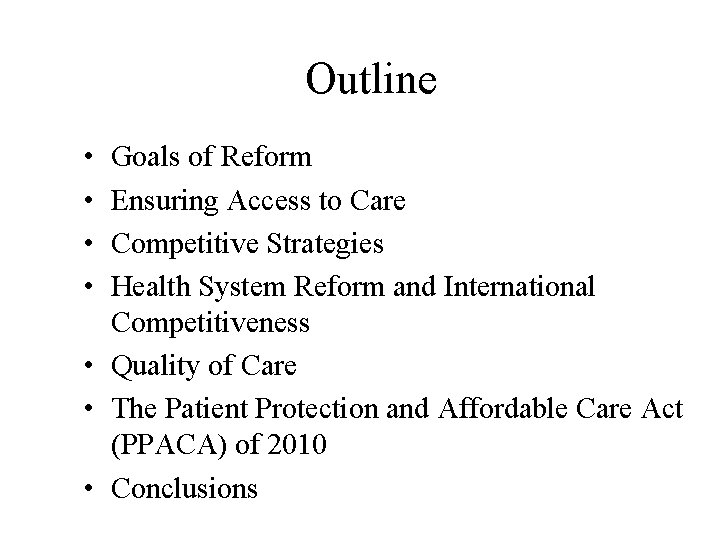 Outline

• Goals of Reform
• Ensuring Access to Care
• Competitive Strategies
• Health System Reform and International Competitiveness
• Quality of Care
• The Patient Protection and Affordable Care Act (PPACA) of 2010
• Conclusions